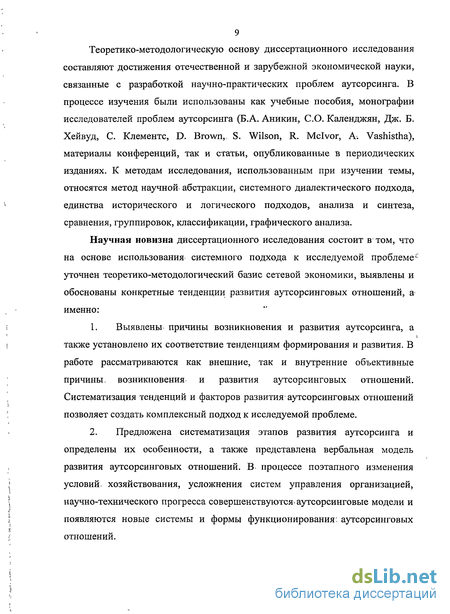 9

Теоретико-методологическую основу диссертационного исследования составляют достижения отечественной и зарубежной экономической науки, связанные с разработкой научно-практических проблем аутсорсинга. В процессе изучения были использованы как учебные пособия, монографии исследователей проблем аутсорсинга (Б.А. Аникин, С.О. Календжян, Дж. Б. Хейвуд, С. Клементс, D. Brown, S. Wilson, R. McIvor, A. Vashistha), материалы конференций, так и статьи, опубликованные в периодических изданиях. К методам исследования, использованным при изучении темы, относятся метод научной абстракции, системного диалектического подхода, единства исторического и логического подходов, анализа и синтеза, сравнения, группировок, классификации, графического анализа.

Научная новизна диссертационного исследования состоит в том, что на основе использования системного подхода к исследуемой проблеме уточнен теоретико-методологический базис сетевой экономики, выявлены и обоснованы конкретные тенденции развития аутсорсинговых отношений, а именно:

1. Выявлены причины возникновения и развития аутсорсинга, а также установлено их соответствие тенденциям формирования и развития. В работе рассматриваются как внешние, так и внутренние объективные причины возникновения и развития аутсорсинговых отношений. Систематизация тенденций и факторов развития аутсорсинговых отношений позволяет создать комплексный подход к исследуемой проблеме.

2. Предложена систематизация этапов развития аутсорсинга и определены их особенности, а также представлена вербальная модель развития аутсорсинговых отношений. В процессе поэтапного изменения условий хозяйствования, усложнения систем управления организацией, научно-технического прогресса совершенствуются аутсорсинговые модели и появляются новые системы и формы функционирования аутсорсинговых отношений.

dsLib.net
библиотека диссертаций